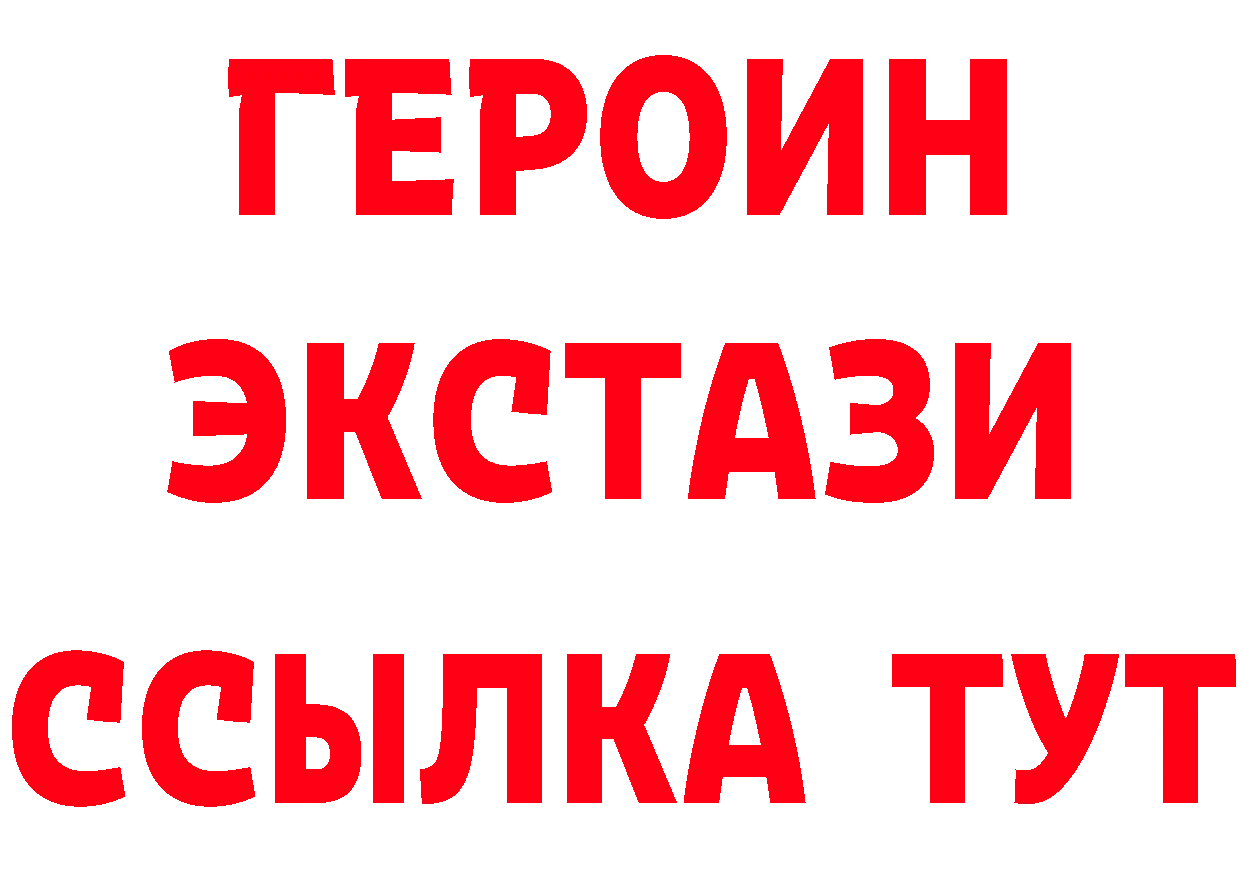 ГЕРОИН
ЭКСТАЗИ
ССЫЛКА ТУТ